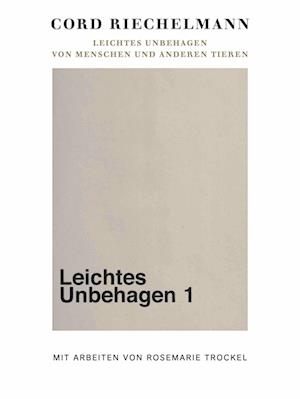 CORD RIECHELMANN

LEICHTES UNBEHAGEN
VON MENSCHEN UND ANDEREN TIEREN

Leichtes
Unbehagen 1

MIT ARBEITEN VON ROSEMARIE TROCKEL